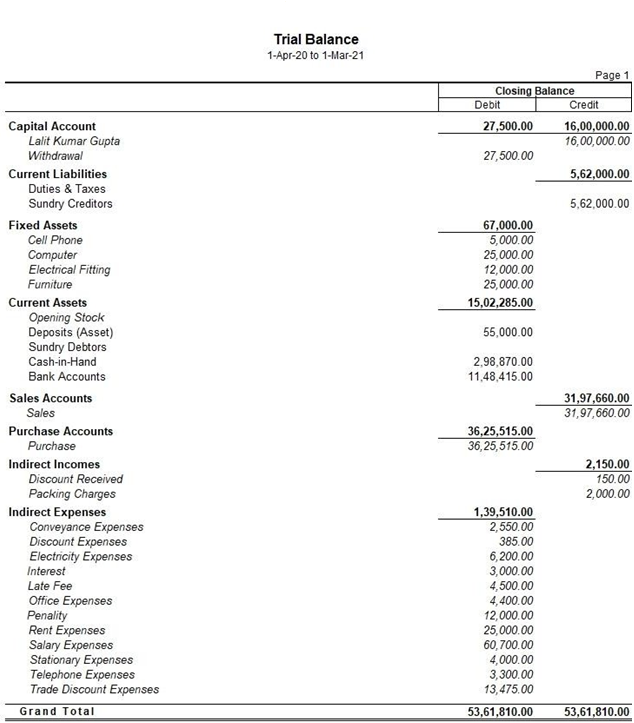 Trial Balance
1-Apr-20 to 1-Mar-21

Page 1

| | Closing Balance Debit | Closing Balance Credit |
|---|---|---|
| Capital Account | 27,500.00 | 16,00,000.00 |
| Lalit Kumar Gupta | | 16,00,000.00 |
| Withdrawal | 27,500.00 | |
| Current Liabilities | | 5,62,000.00 |
| Duties & Taxes | | |
| Sundry Creditors | | 5,62,000.00 |
| Fixed Assets | 67,000.00 | |
| Cell Phone | 5,000.00 | |
| Computer | 25,000.00 | |
| Electrical Fitting | 12,000.00 | |
| Furniture | 25,000.00 | |
| Current Assets | 15,02,285.00 | |
| Opening Stock | | |
| Deposits (Asset) | 55,000.00 | |
| Sundry Debtors | | |
| Cash-in-Hand | 2,98,870.00 | |
| Bank Accounts | 11,48,415.00 | |
| Sales Accounts | | 31,97,660.00 |
| Sales | | 31,97,660.00 |
| Purchase Accounts | 36,25,515.00 | |
| Purchase | 36,25,515.00 | |
| Indirect Incomes | | 2,150.00 |
| Discount Received | | 150.00 |
| Packing Charges | | 2,000.00 |
| Indirect Expenses | 1,39,510.00 | |
| Conveyance Expenses | 2,550.00 | |
| Discount Expenses | 385.00 | |
| Electricity Expenses | 6,200.00 | |
| Interest | 3,000.00 | |
| Late Fee | 4,500.00 | |
| Office Expenses | 4,400.00 | |
| Penality | 12,000.00 | |
| Rent Expenses | 25,000.00 | |
| Salary Expenses | 60,700.00 | |
| Stationary Expenses | 4,000.00 | |
| Telephone Expenses | 3,300.00 | |
| Trade Discount Expenses | 13,475.00 | |
| Grand Total | 53,61,810.00 | 53,61,810.00 |